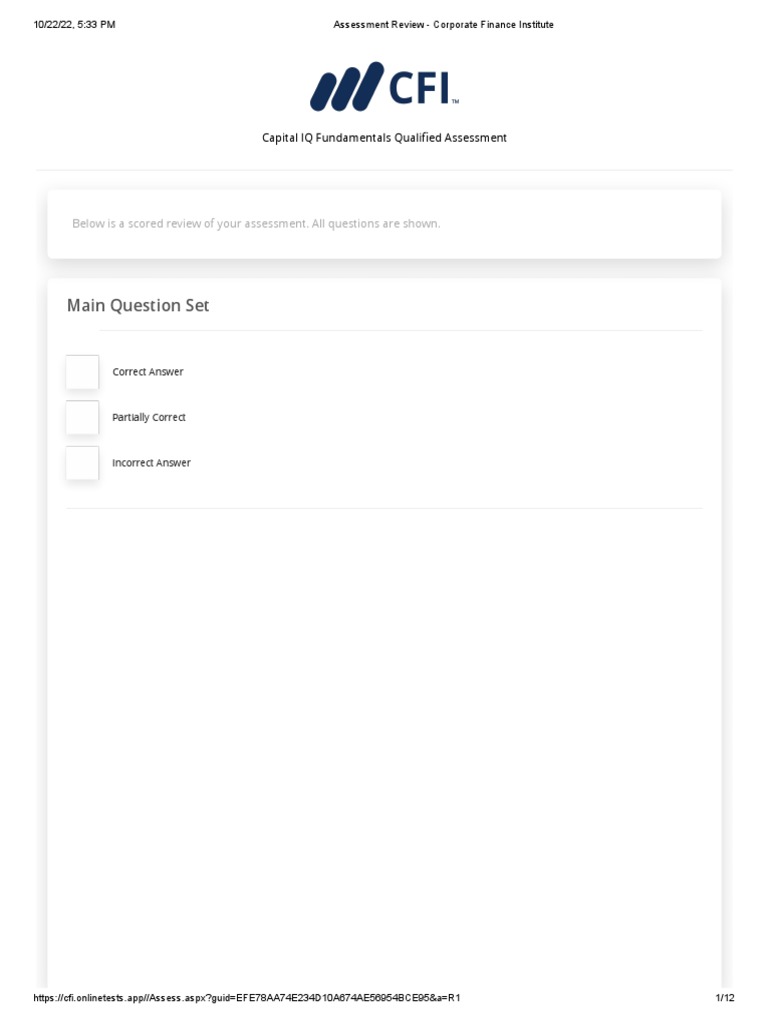 10/22/22, 5:33 PM Assessment Review - Corporate Finance Institute

CFI™

Capital IQ Fundamentals Qualified Assessment

Below is a scored review of your assessment. All questions are shown.

Main Question Set

Correct Answer

Partially Correct

Incorrect Answer

https://cfi.onlinetests.app//Assess.aspx?guid=EFE78AA74E234D10A674AE56954BCE95&a=R1 1/12